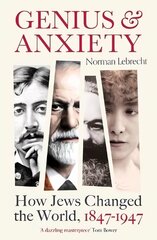 GENIUS & ANXIETY

Norman Lebrecht

How Jews Changed the World, 1847-1947

'A dazzling masterpiece' Tom Bower